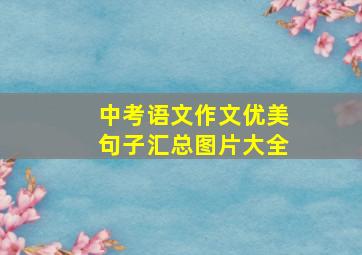 中考语文作文优美句子汇总图片大全